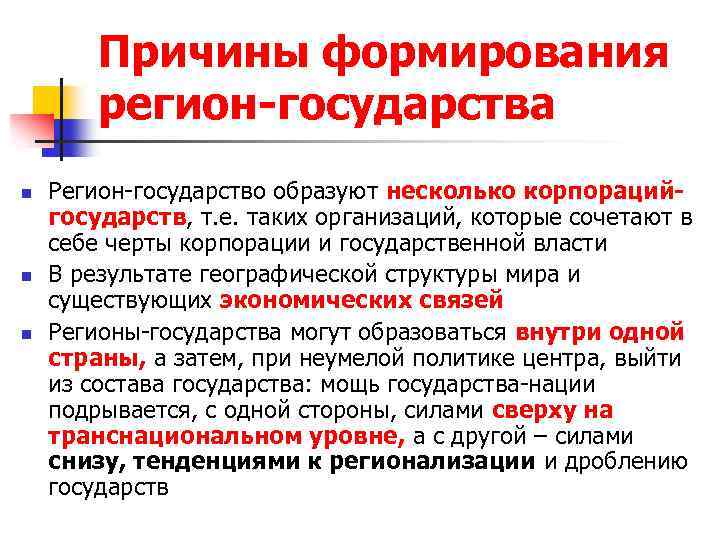 Причины формирования регион-государства

Регион-государство образуют несколько корпораций-государств, т.е. таких организаций, которые сочетают в себе черты корпорации и государственной власти

В результате географической структуры мира и существующих экономических связей

Регионы-государства могут образоваться внутри одной страны, а затем, при неумелой политике центра, выйти из состава государства: мощь государства-нации подрывается, с одной стороны, силами сверху на транснациональном уровне, а с другой – силами снизу, тенденциями к регионализации и дроблению государств